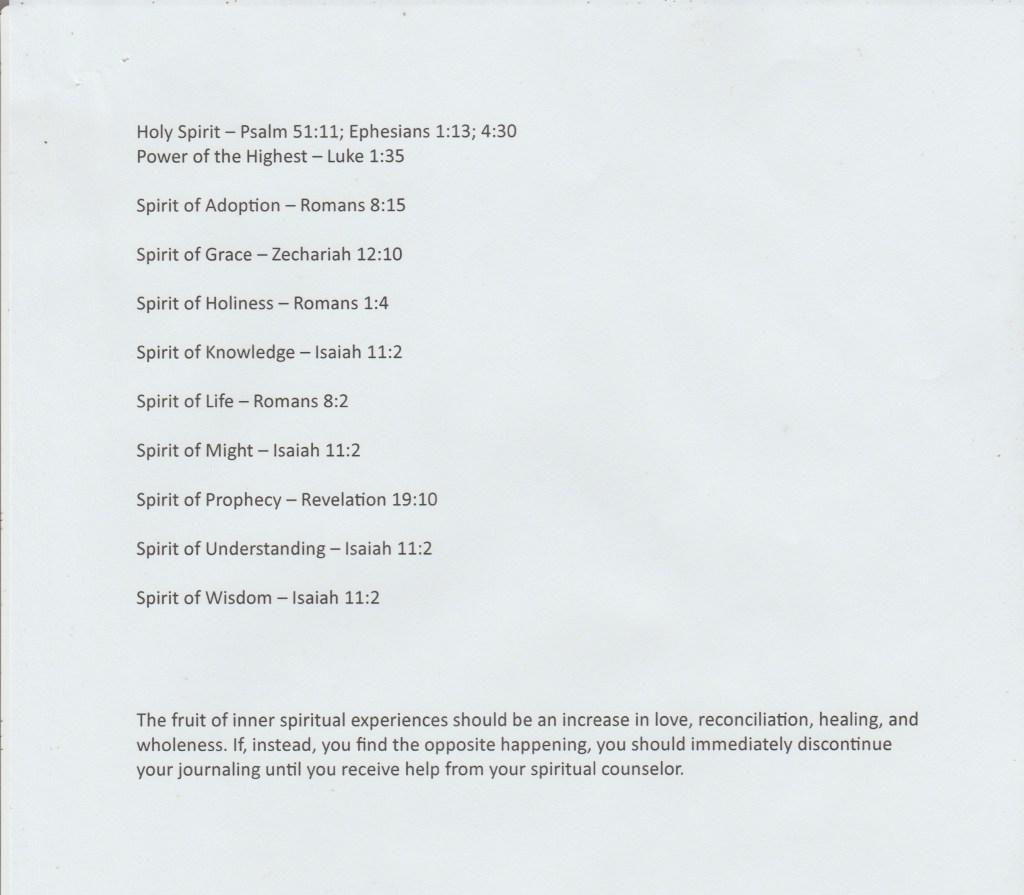 Holy Spirit – Psalm 51:11; Ephesians 1:13; 4:30
Power of the Highest – Luke 1:35

Spirit of Adoption – Romans 8:15

Spirit of Grace – Zechariah 12:10

Spirit of Holiness – Romans 1:4

Spirit of Knowledge – Isaiah 11:2

Spirit of Life – Romans 8:2

Spirit of Might – Isaiah 11:2

Spirit of Prophecy – Revelation 19:10

Spirit of Understanding – Isaiah 11:2

Spirit of Wisdom – Isaiah 11:2

The fruit of inner spiritual experiences should be an increase in love, reconciliation, healing, and wholeness. If, instead, you find the opposite happening, you should immediately discontinue your journaling until you receive help from your spiritual counselor.